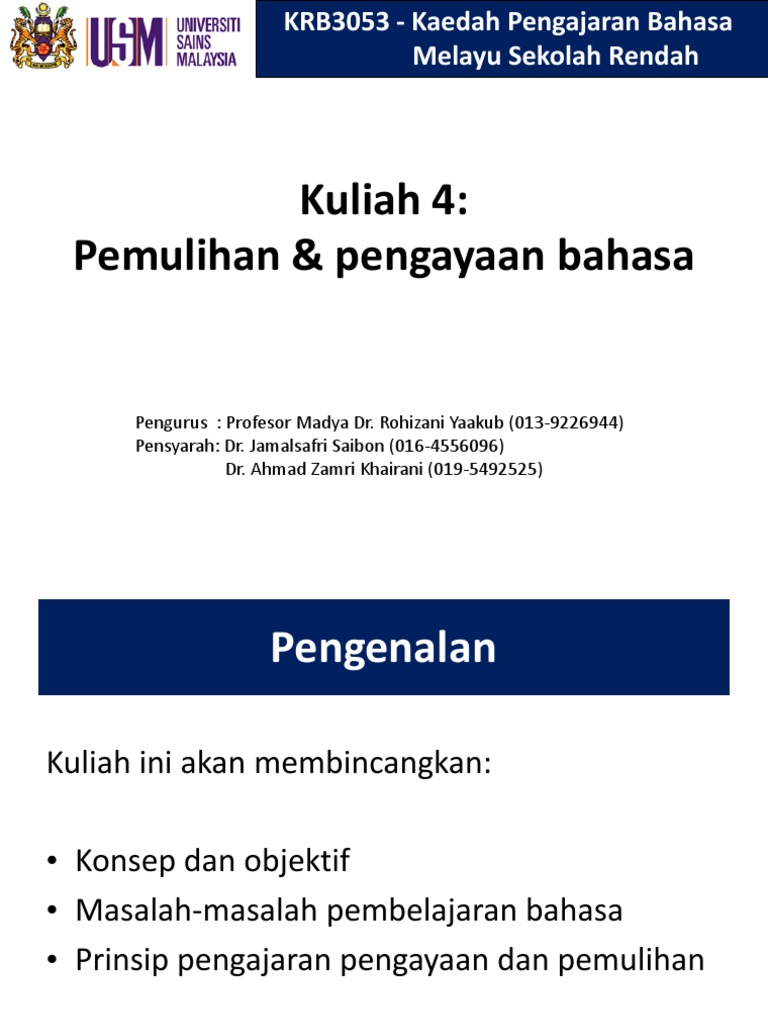 USM UNIVERSITI SAINS MALAYSIA

KRB3053 - Kaedah Pengajaran Bahasa Melayu Sekolah Rendah

Kuliah 4:
Pemulihan & pengayaan bahasa

Pengurus : Profesor Madya Dr. Rohizani Yaakub (013-9226944)
Pensyarah: Dr. Jamalsafri Saibon (016-4556096)
Dr. Ahmad Zamri Khairani (019-5492525)

Pengenalan

Kuliah ini akan membincangkan:

• Konsep dan objektif
• Masalah-masalah pembelajaran bahasa
• Prinsip pengajaran pengayaan dan pemulihan